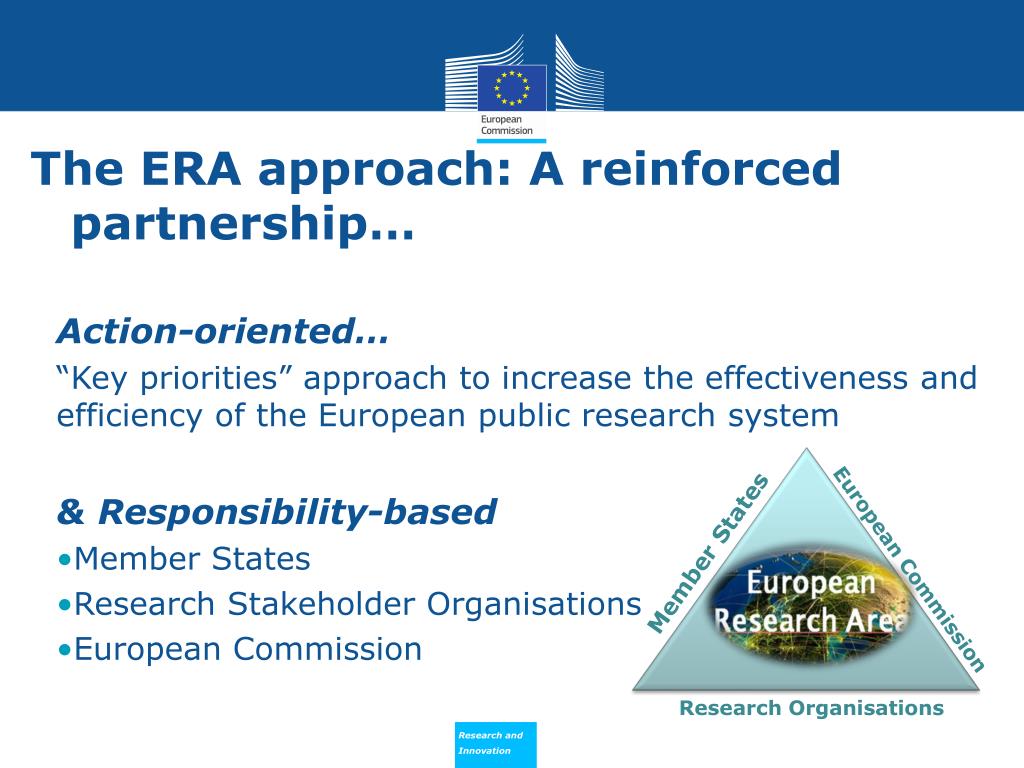 European Commission

The ERA approach: A reinforced partnership…

Action-oriented…

“Key priorities” approach to increase the effectiveness and efficiency of the European public research system

& Responsibility-based

•Member States

•Research Stakeholder Organisations

•European Commission

Member States

European Commission

European Research Area

Research Organisations

Research and Innovation